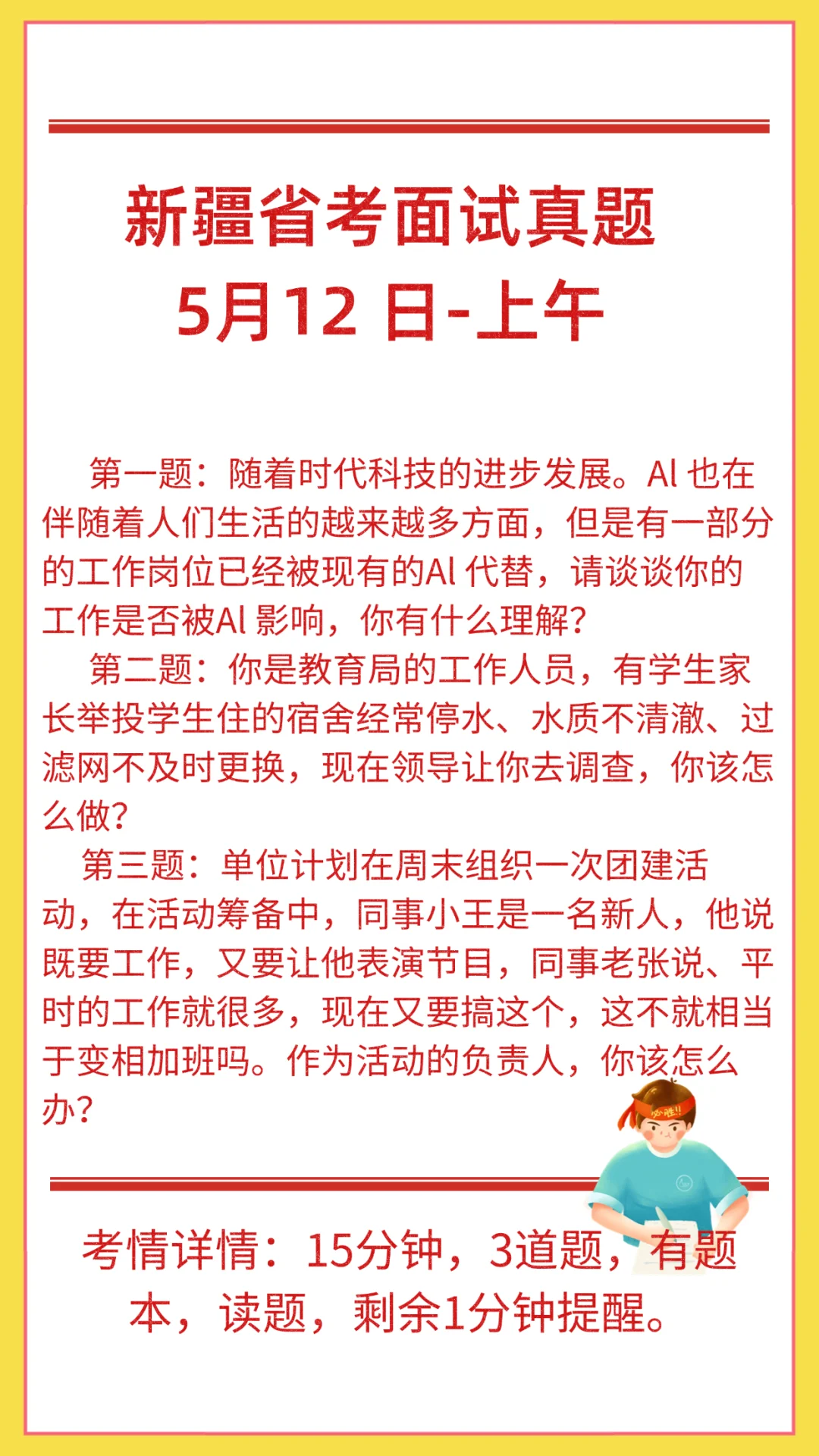 新疆省考面试真题
5月12 日-上午

第一题：随着时代科技的进步发展。AI 也在伴随着人们生活的越来越多方面，但是有一部分的工作岗位已经被现有的AI 代替，请谈谈你的工作是否被AI 影响，你有什么理解？

第二题：你是教育局的工作人员，有学生家长举投学生住的宿舍经常停水、水质不清澈、过滤网不及时更换，现在领导让你去调查，你该怎么做？

第三题：单位计划在周末组织一次团建活动，在活动筹备中，同事小王是一名新人，他说既要工作，又要让他表演节目，同事老张说、平时的工作就很多，现在又要搞这个，这不就相当于变相加班吗。作为活动的负责人，你该怎么办？

必胜!!

考情详情：15分钟，3道题，有题本，读题，剩余1分钟提醒。